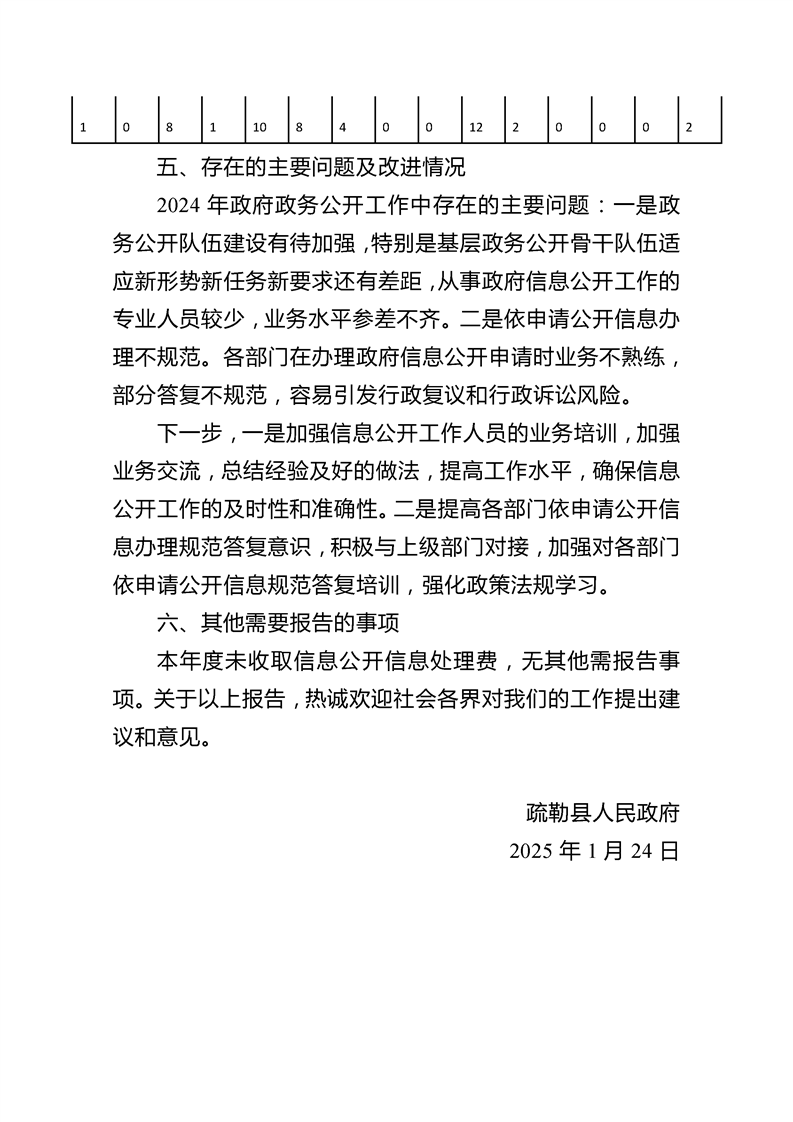 | 1 | 0 | 8 | 1 | 10 | 8 | 4 | 0 | 0 | 12 | 2 | 0 | 0 | 0 | 2 |
|---|---|---|---|---|---|---|---|---|---|---|---|---|---|---|

五、存在的主要问题及改进情况

2024 年政府政务公开工作中存在的主要问题：一是政务公开队伍建设有待加强，特别是基层政务公开骨干队伍适应新形势新任务新要求还有差距，从事政府信息公开工作的专业人员较少，业务水平参差不齐。二是依申请公开信息办理不规范。各部门在办理政府信息公开申请时业务不熟练，部分答复不规范，容易引发行政复议和行政诉讼风险。

下一步，一是加强信息公开工作人员的业务培训，加强业务交流，总结经验及好的做法，提高工作水平，确保信息公开工作的及时性和准确性。二是提高各部门依申请公开信息办理规范答复意识，积极与上级部门对接，加强对各部门依申请公开信息规范答复培训，强化政策法规学习。

六、其他需要报告的事项

本年度未收取信息公开信息处理费，无其他需报告事项。关于以上报告，热诚欢迎社会各界对我们的工作提出建议和意见。

疏勒县人民政府

2025 年 1 月 24 日